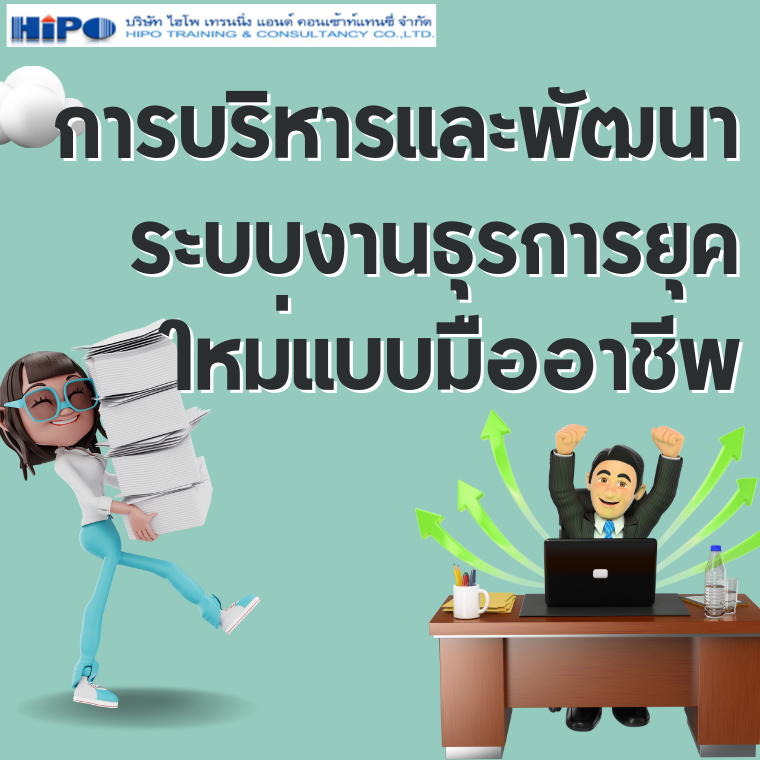 HiPO บริษัท ไฮโพ เทรนนิ่ง แอนด์ คอนเซ้าท์แทนซี่ จำกัด
HIPO TRAINING & CONSULTANCY CO.,LTD.

การบริหารและพัฒนาระบบงานธุรการยุคใหม่แบบมืออาชีพ